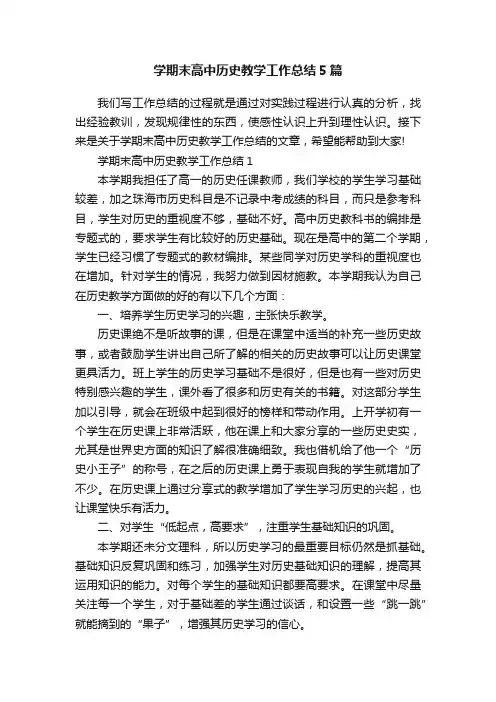 学期末高中历史教学工作总结5篇

我们写工作总结的过程就是通过对实践过程进行认真的分析，找出经验教训，发现规律性的东西，使感性认识上升到理性认识。接下来是关于学期末高中历史教学工作总结的文章，希望能帮助到大家!

学期末高中历史教学工作总结1

本学期我担任了高一的历史任课教师，我们学校的学生学习基础较差，加之珠海市历史科目是不记录中考成绩的科目，而只是参考科目，学生对历史的重视度不够，基础不好。高中历史教科书的编排是专题式的，要求学生有比较好的历史基础。现在是高中的第二个学期，学生已经习惯了专题式的教材编排。某些同学对历史学科的重视度也在增加。针对学生的情况，我努力做到因材施教。本学期我认为自己在历史教学方面做的好的有以下几个方面：

一、培养学生历史学习的兴趣，主张快乐教学。

历史课绝不是听故事的课，但是在课堂中适当的补充一些历史故事，或者鼓励学生讲出自己所了解的相关的历史故事可以让历史课堂更具活力。班上学生的历史学习基础不是很好，但是也有一些对历史特别感兴趣的学生，课外看了很多和历史有关的书籍。对这部分学生加以引导，就会在班级中起到很好的榜样和带动作用。上开学初有一个学生在历史课上非常活跃，他在课上和大家分享的一些历史史实，尤其是世界史方面的知识了解很准确细致。我也借机给了他一个“历史小王子”的称号，在之后的历史课上勇于表现自我的学生就增加了不少。在历史课上通过分享式的教学增加了学生学习历史的兴起，也让课堂快乐有活力。

二、对学生“低起点，高要求”，注重学生基础知识的巩固。

本学期还未分文理科，所以历史学习的最重要目标仍然是抓基础。基础知识反复巩固和练习，加强学生对历史基础知识的理解，提高其运用知识的能力。对每个学生的基础知识都要高要求。在课堂中尽量关注每一个学生，对于基础差的学生通过谈话，和设置一些“跳一跳”就能摘到的“果子”，增强其历史学习的信心。